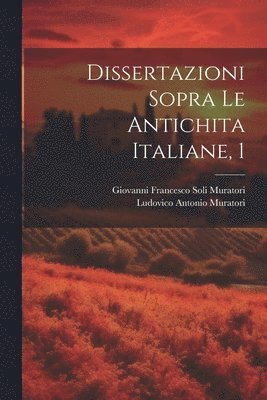 Dissertazioni Sopra Le Antichita Italiane, 1

Giovanni Francesco Soli Muratori
Ludovico Antonio Muratori